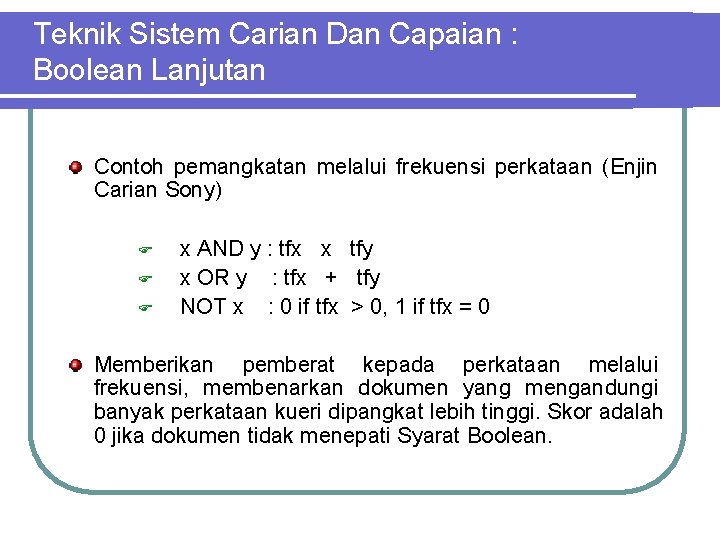 Teknik Sistem Carian Dan Capaian : Boolean Lanjutan

Contoh pemangkatan melalui frekuensi perkataan (Enjin Carian Sony)

x AND y : tfx x tfy
x OR y : tfx + tfy
NOT x : 0 if tfx > 0, 1 if tfx = 0

Memberikan pemberat kepada perkataan melalui frekuensi, membenarkan dokumen yang mengandungi banyak perkataan kueri dipangkat lebih tinggi. Skor adalah 0 jika dokumen tidak menepati Syarat Boolean.